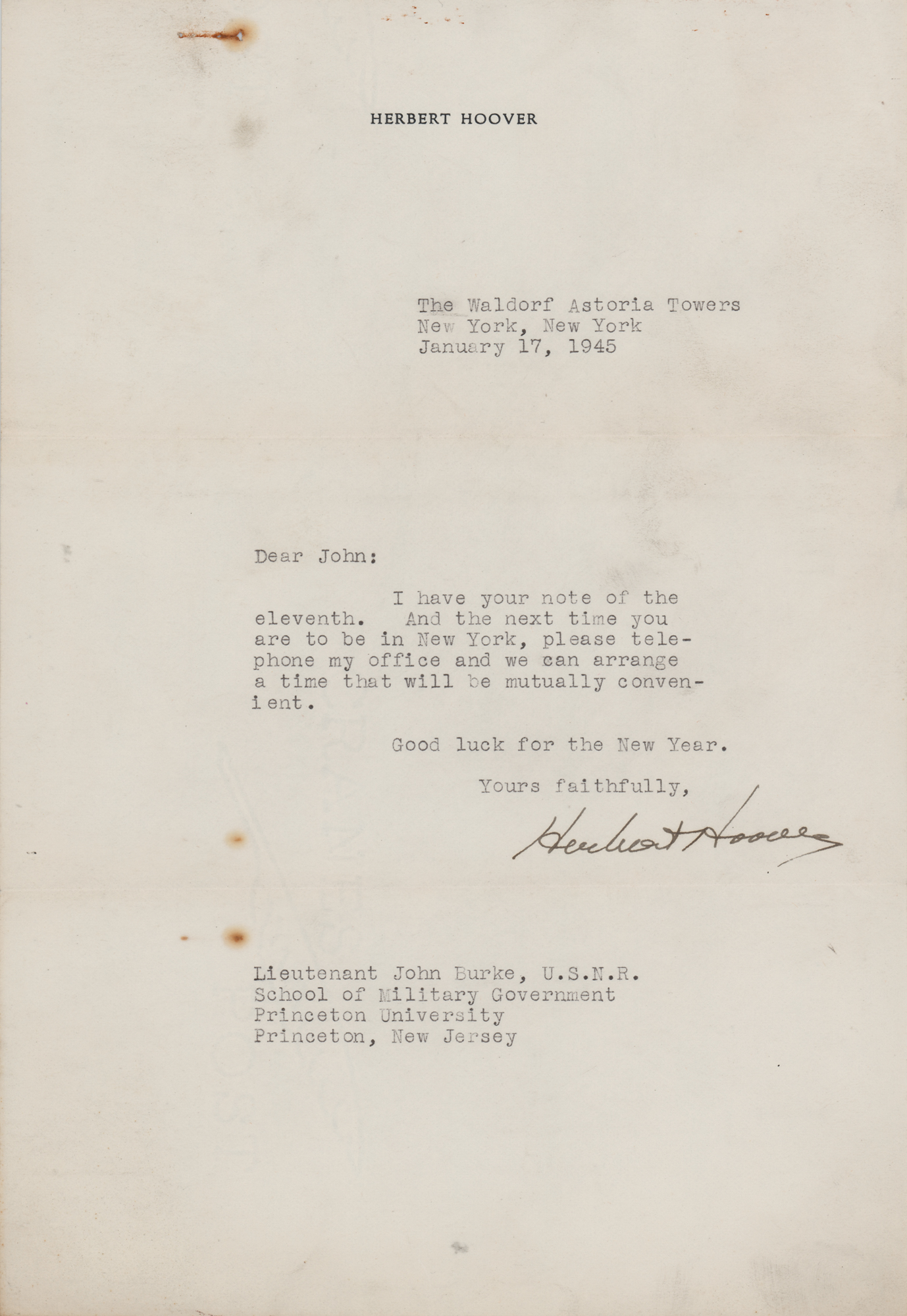 HERBERT HOOVER

The Waldorf Astoria Towers
New York, New York
January 17, 1945

Dear John:

I have your note of the eleventh. And the next time you are to be in New York, please telephone my office and we can arrange a time that will be mutually convenient.

Good luck for the New Year.

Yours faithfully,

Herbert Hoover

Lieutenant John Burke, U.S.N.R.
School of Military Government
Princeton University
Princeton, New Jersey